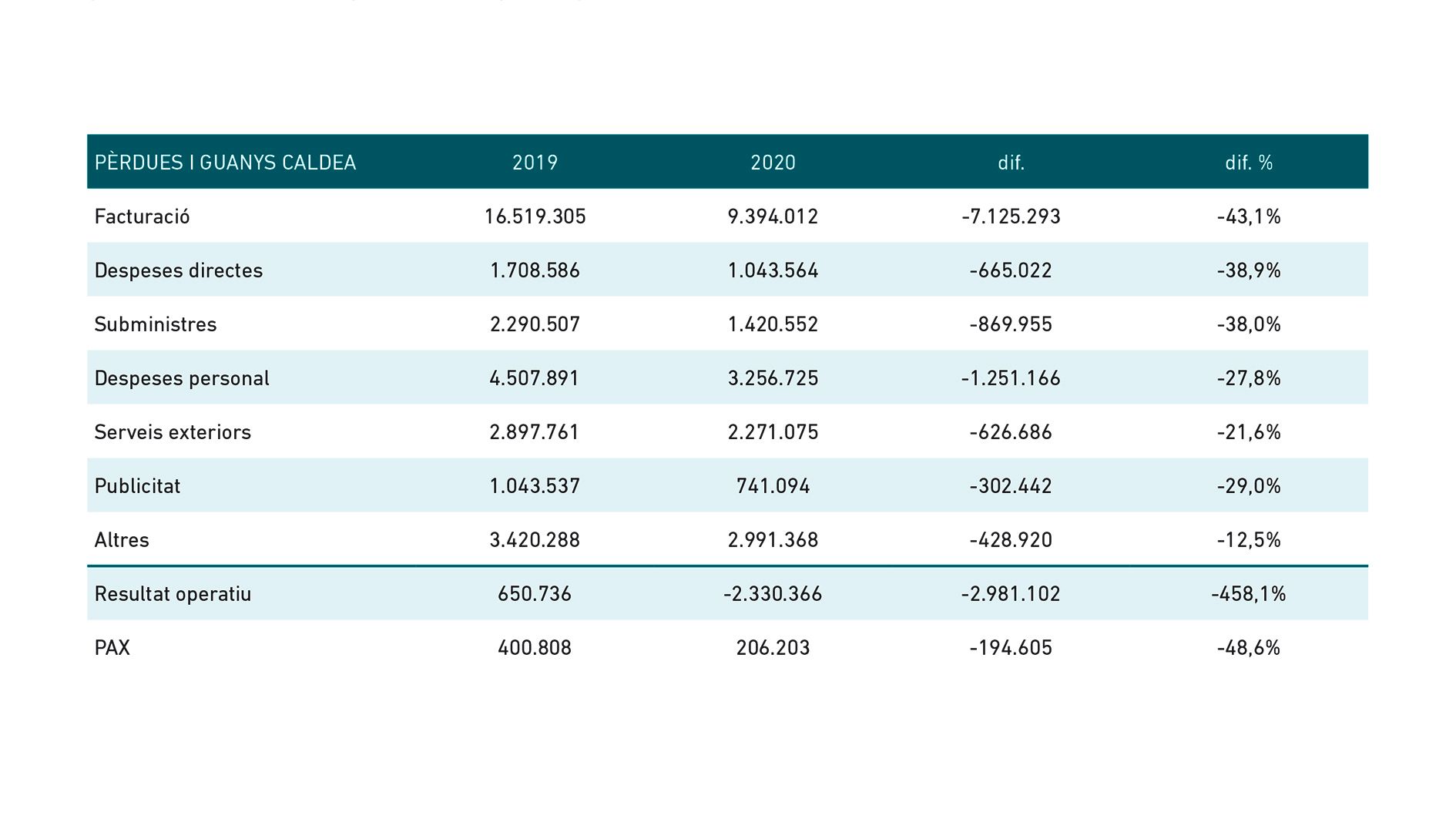 | PÈRDUES I GUANYS CALDEA | 2019 | 2020 | dif. | dif. % |
|---|---|---|---|---|
| Facturació | 16.519.305 | 9.394.012 | -7.125.293 | -43,1% |
| Despeses directes | 1.708.586 | 1.043.564 | -665.022 | -38,9% |
| Subministres | 2.290.507 | 1.420.552 | -869.955 | -38,0% |
| Despeses personal | 4.507.891 | 3.256.725 | -1.251.166 | -27,8% |
| Serveis exteriors | 2.897.761 | 2.271.075 | -626.686 | -21,6% |
| Publicitat | 1.043.537 | 741.094 | -302.442 | -29,0% |
| Altres | 3.420.288 | 2.991.368 | -428.920 | -12,5% |
| Resultat operatiu | 650.736 | -2.330.366 | -2.981.102 | -458,1% |
| PAX | 400.808 | 206.203 | -194.605 | -48,6% |